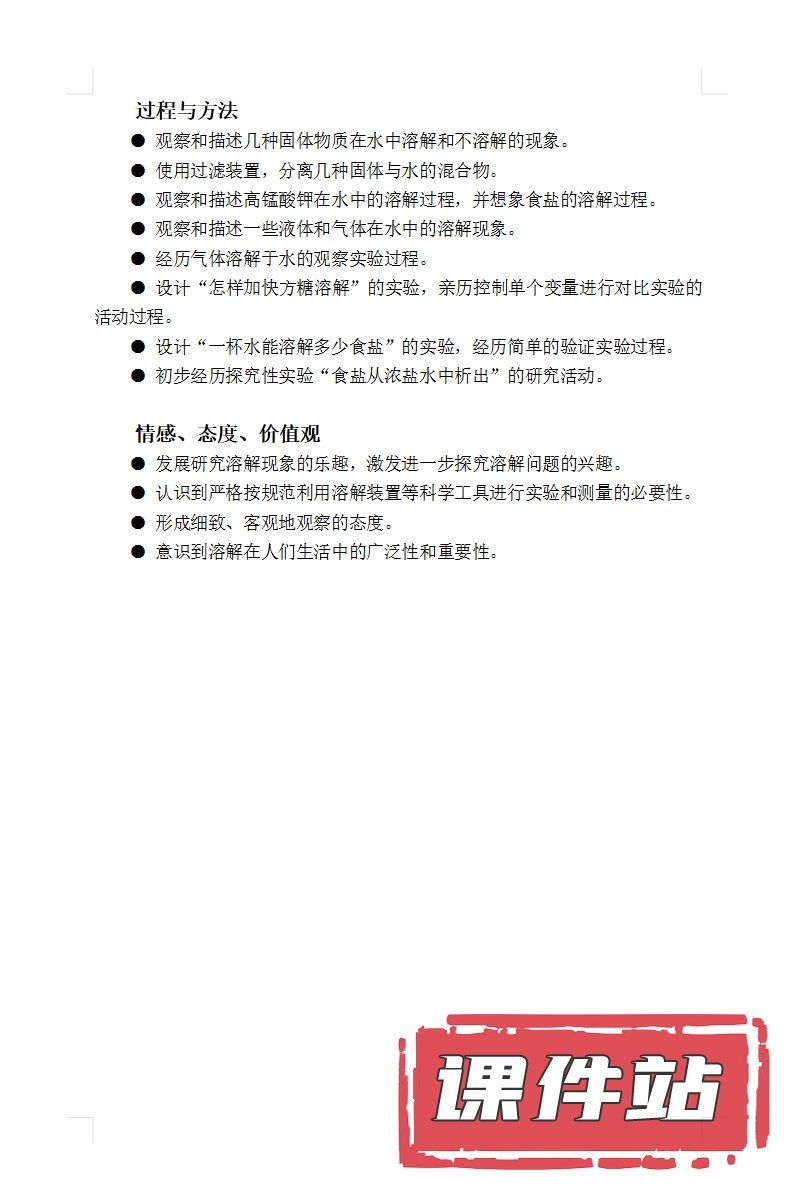 过程与方法

● 观察和描述几种固体物质在水中溶解和不溶解的现象。

● 使用过滤装置，分离几种固体与水的混合物。

● 观察和描述高锰酸钾在水中的溶解过程，并想象食盐的溶解过程。

● 观察和描述一些液体和气体在水中的溶解现象。

● 经历气体溶解于水的观察实验过程。

● 设计“怎样加快方糖溶解”的实验，亲历控制单个变量进行对比实验的活动过程。

● 设计“一杯水能溶解多少食盐”的实验，经历简单的验证实验过程。

● 初步经历探究性实验“食盐从浓盐水中析出”的研究活动。

情感、态度、价值观

● 发展研究溶解现象的乐趣，激发进一步探究溶解问题的兴趣。

● 认识到严格按规范利用溶解装置等科学工具进行实验和测量的必要性。

● 形成细致、客观地观察的态度。

● 意识到溶解在人们生活中的广泛性和重要性。

课件站